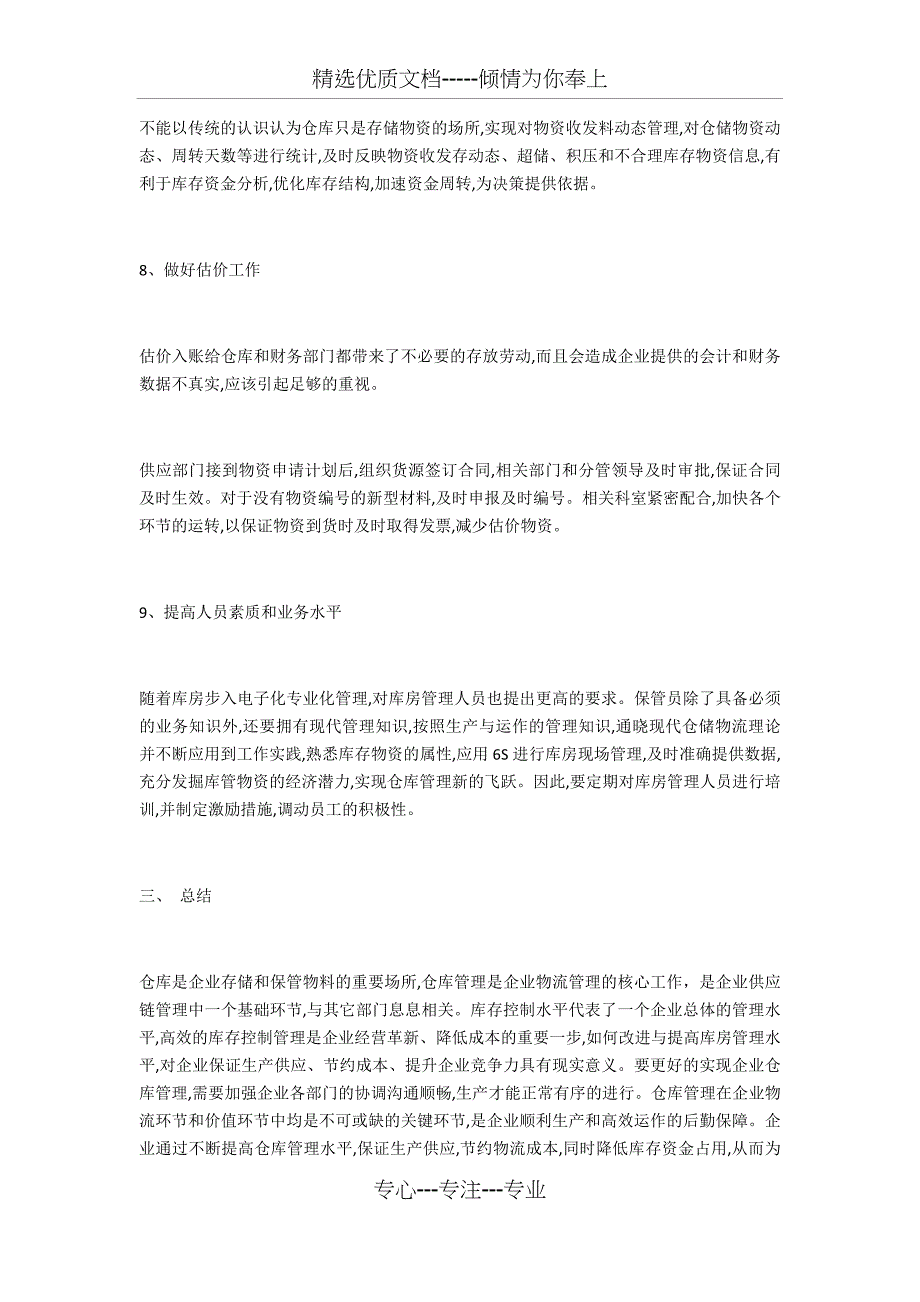 精选优质文档-----倾情为你奉上

不能以传统的认识认为仓库只是存储物资的场所,实现对物资收发料动态管理,对仓储物资动态、周转天数等进行统计,及时反映物资收发存动态、超储、积压和不合理库存物资信息,有利于库存资金分析,优化库存结构,加速资金周转,为决策提供依据。

8、做好估价工作

估价入账给仓库和财务部门都带来了不必要的存放劳动,而且会造成企业提供的会计和财务数据不真实,应该引起足够的重视。

供应部门接到物资申请计划后,组织货源签订合同,相关部门和分管领导及时审批,保证合同及时生效。对于没有物资编号的新型材料,及时申报及时编号。相关科室紧密配合,加快各个环节的运转,以保证物资到货时及时取得发票,减少估价物资。

9、提高人员素质和业务水平

随着库房步入电子化专业化管理,对库房管理人员也提出更高的要求。保管员除了具备必须的业务知识外,还要拥有现代管理知识,按照生产与运作的管理知识,通晓现代仓储物流理论并不断应用到工作实践,熟悉库存物资的属性,应用6S进行库房现场管理,及时准确提供数据,充分发掘库管物资的经济潜力,实现仓库管理新的飞跃。因此,要定期对库房管理人员进行培训,并制定激励措施,调动员工的积极性。

三、 总结

仓库是企业存储和保管物料的重要场所,仓库管理是企业物流管理的核心工作，是企业供应链管理中一个基础环节,与其它部门息息相关。库存控制水平代表了一个企业总体的管理水平,高效的库存控制管理是企业经营革新、降低成本的重要一步,如何改进与提高库房管理水平,对企业保证生产供应、节约成本、提升企业竞争力具有现实意义。要更好的实现企业仓库管理,需要加强企业各部门的协调沟通顺畅,生产才能正常有序的进行。仓库管理在企业物流环节和价值环节中均是不可或缺的关键环节,是企业顺利生产和高效运作的后勤保障。企业通过不断提高仓库管理水平,保证生产供应,节约物流成本,同时降低库存资金占用,从而为

专心---专注---专业